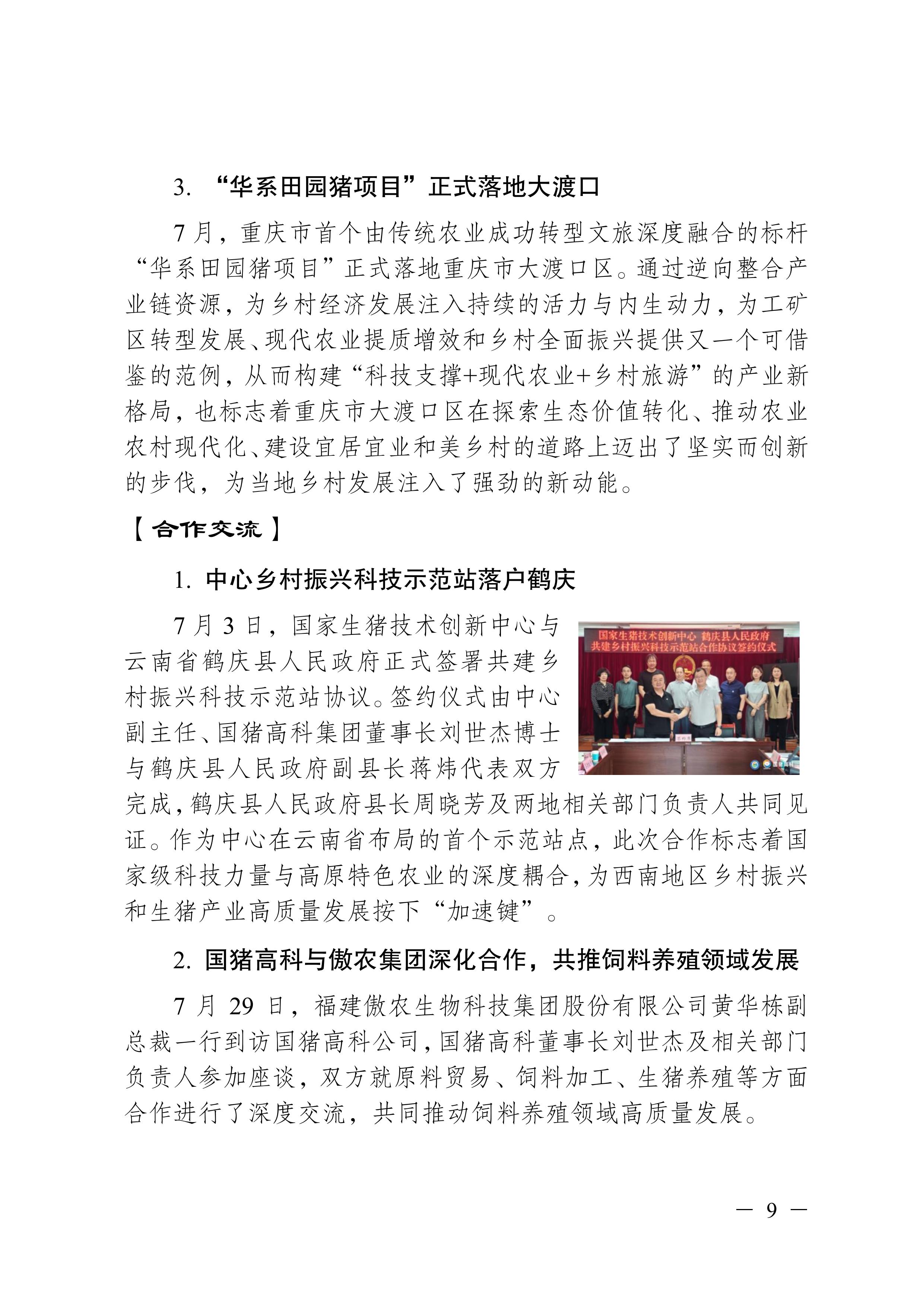 3. “华系田园猪项目”正式落地大渡口

7月，重庆市首个由传统农业成功转型文旅深度融合的标杆“华系田园猪项目”正式落地重庆市大渡口区。通过逆向整合产业链资源，为乡村经济发展注入持续的活力与内生动力，为工矿区转型发展、现代农业提质增效和乡村全面振兴提供又一个可借鉴的范例，从而构建“科技支撑+现代农业+乡村旅游”的产业新格局，也标志着重庆市大渡口区在探索生态价值转化、推动农业农村现代化、建设宜居宜业和美乡村的道路上迈出了坚实而创新的步伐，为当地乡村发展注入了强劲的新动能。

【合作交流】

1. 中心乡村振兴科技示范站落户鹤庆

国家生猪技术创新中心 鹤庆县人民政府
共建乡村振兴科技示范站合作协议签约仪式

7月3日，国家生猪技术创新中心与云南省鹤庆县人民政府正式签署共建乡村振兴科技示范站协议。签约仪式由中心副主任、国猪高科集团董事长刘世杰博士与鹤庆县人民政府副县长蒋炜代表双方完成，鹤庆县人民政府县长周晓芳及两地相关部门负责人共同见证。作为中心在云南省布局的首个示范站点，此次合作标志着国家级科技力量与高原特色农业的深度耦合，为西南地区乡村振兴和生猪产业高质量发展按下“加速键”。

2. 国猪高科与傲农集团深化合作，共推饲料养殖领域发展

7月29日，福建傲农生物科技集团股份有限公司黄华栋副总裁一行到访国猪高科公司，国猪高科董事长刘世杰及相关部门负责人参加座谈，双方就原料贸易、饲料加工、生猪养殖等方面合作进行了深度交流，共同推动饲料养殖领域高质量发展。

— 9 —